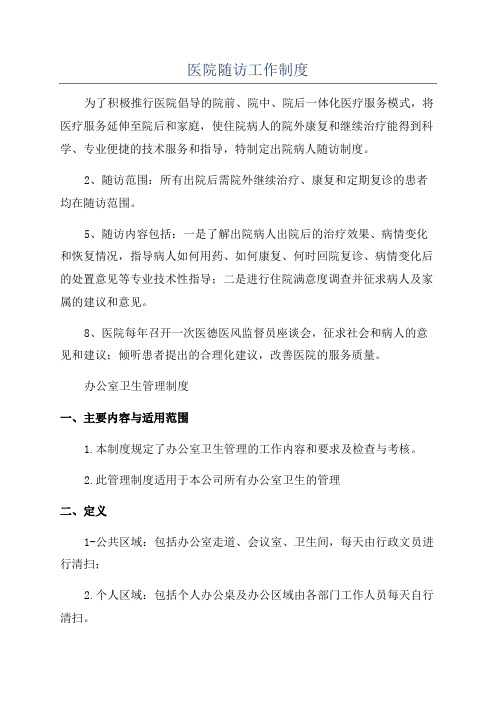 医院随访工作制度

为了积极推行医院倡导的院前、院中、院后一体化医疗服务模式，将医疗服务延伸至院后和家庭，使住院病人的院外康复和继续治疗能得到科学、专业便捷的技术服务和指导，特制定出院病人随访制度。

2、随访范围：所有出院后需院外继续治疗、康复和定期复诊的患者均在随访范围。

5、随访内容包括：一是了解出院病人出院后的治疗效果、病情变化和恢复情况，指导病人如何用药、如何康复、何时回院复诊、病情变化后的处置意见等专业技术性指导；二是进行住院满意度调查并征求病人及家属的建议和意见。

8、医院每年召开一次医德医风监督员座谈会，征求社会和病人的意见和建议；倾听患者提出的合理化建议，改善医院的服务质量。

办公室卫生管理制度

一、主要内容与适用范围

1.本制度规定了办公室卫生管理的工作内容和要求及检查与考核。

2.此管理制度适用于本公司所有办公室卫生的管理

二、定义

1-公共区域：包括办公室走道、会议室、卫生间，每天由行政文员进行清扫；

2.个人区域：包括个人办公桌及办公区域由各部门工作人员每天自行清扫。